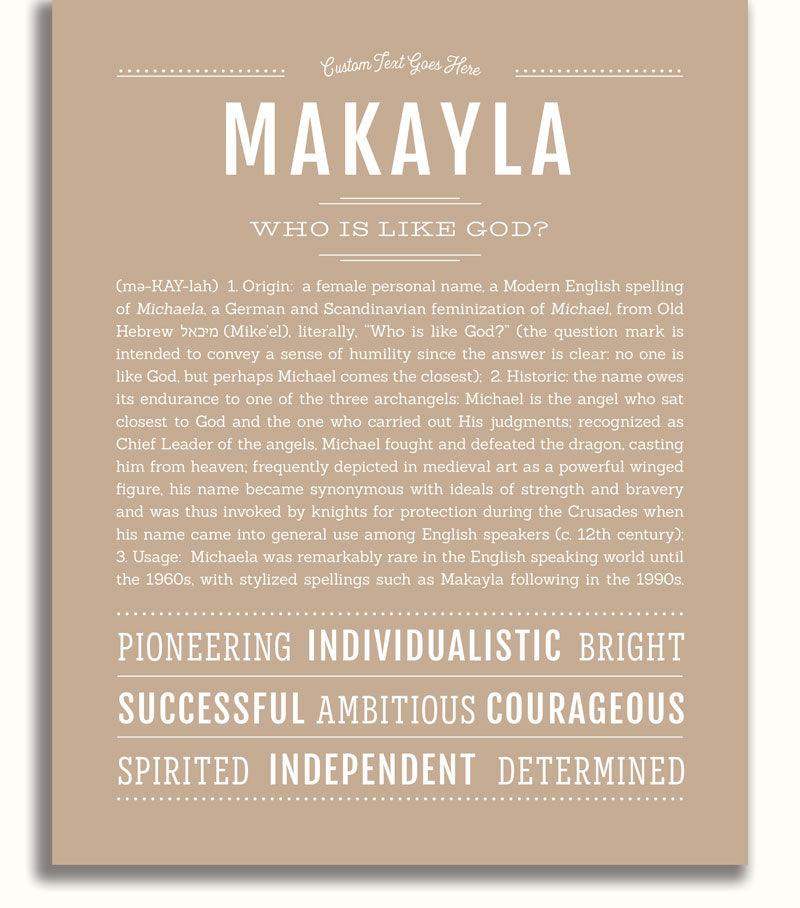 Custom Text Goes Here

MAKAYLA

WHO IS LIKE GOD?

(mə-KAY-lah) 1. Origin: a female personal name, a Modern English spelling of Michaela, a German and Scandinavian feminization of Michael, from Old Hebrew מיכאל (Mike'el), literally, "Who is like God?" (the question mark is intended to convey a sense of humility since the answer is clear: no one is like God, but perhaps Michael comes the closest); 2. Historic: the name owes its endurance to one of the three archangels: Michael is the angel who sat closest to God and the one who carried out His judgments; recognized as Chief Leader of the angels, Michael fought and defeated the dragon, casting him from heaven; frequently depicted in medieval art as a powerful winged figure, his name became synonymous with ideals of strength and bravery and was thus invoked by knights for protection during the Crusades when his name came into general use among English speakers (c. 12th century); 3. Usage: Michaela was remarkably rare in the English speaking world until the 1960s, with stylized spellings such as Makayla following in the 1990s.

PIONEERING INDIVIDUALISTIC BRIGHT

SUCCESSFUL AMBITIOUS COURAGEOUS

SPIRITED INDEPENDENT DETERMINED